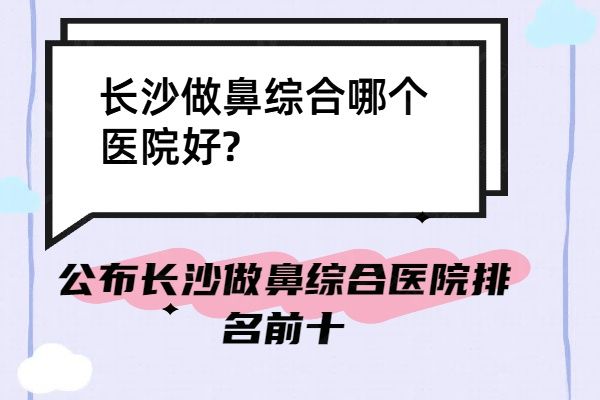 长沙做鼻综合哪个医院好?

公布长沙做鼻综合医院排名前十